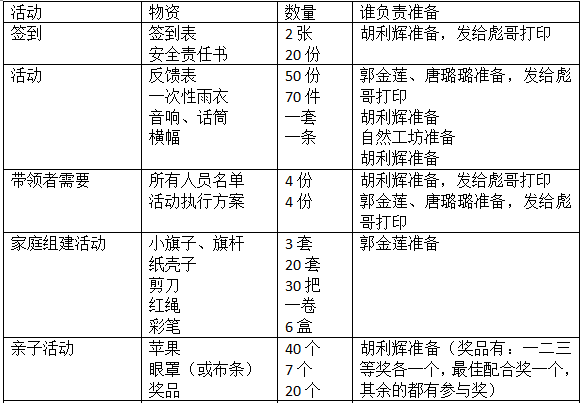 | 活动 | 物资 | 数量 | 谁负责准备 |
|---|---|---|---|
| 签到 | 签到表 安全责任书 | 2张 20份 | 胡利辉准备，发给彪哥打印 |
| 活动 | 反馈表 一次性雨衣 音响、话筒 横幅 | 50份 70件 一套 一条 | 郭金莲、唐璐璐准备，发给彪哥打印 胡利辉准备 自然工坊准备 胡利辉准备 |
| 带领者需要 | 所有人员名单 活动执行方案 | 4份 4份 | 胡利辉准备，发给彪哥打印 郭金莲、唐璐璐准备，发给彪哥打印 |
| 家庭组建活动 | 小旗子、旗杆 纸壳子 剪刀 红绳 彩笔 | 3套 20套 30把 一卷 6盒 | 郭金莲准备 |
| 亲子活动 | 苹果 眼罩（或布条） 奖品 | 40个 7个 20个 | 胡利辉准备（奖品有：一二三等奖各一个，最佳配合奖一个，其余的都有参与奖） |